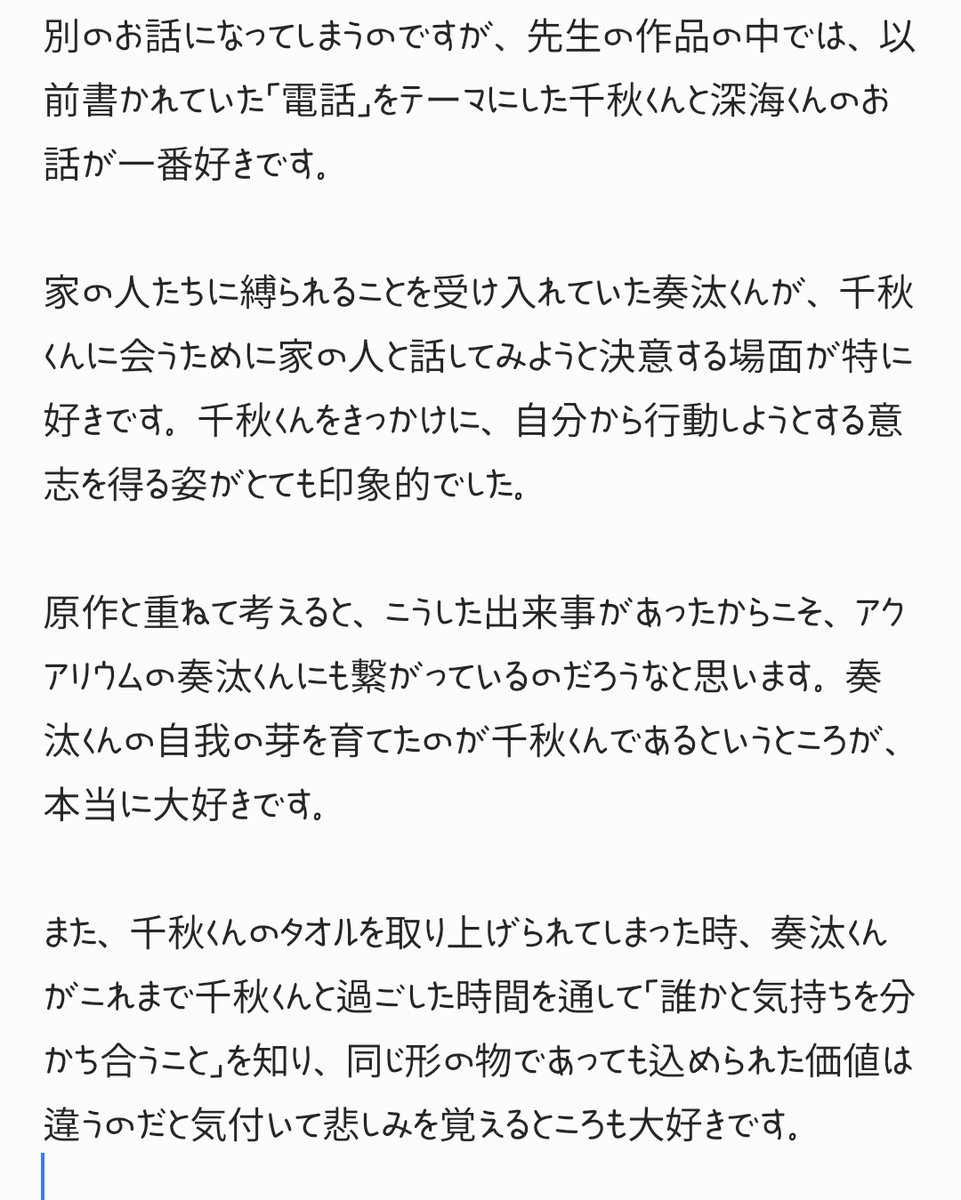 別のお話になってしまうのですが、先生の作品の中では、以前書かれていた「電話」をテーマにした千秋くんと深海くんのお話が一番好きです。

家の人たちに縛られることを受け入れていた奏汰くんが、千秋くんに会うために家の人と話してみようと決意する場面が特に好きです。千秋くんをきっかけに、自分から行動しようとする意志を得る姿がとても印象的でした。

原作と重ねて考えると、こうした出来事があったからこそ、アクアリウムの奏汰くんにも繋がっているのだろうなと思います。奏汰くんの自我の芽を育てたのが千秋くんであるというところが、本当に大好きです。

また、千秋くんのタオルを取り上げられてしまった時、奏汰くんがこれまで千秋くんと過ごした時間を通して「誰かと気持ちを分かち合うこと」を知り、同じ形の物であっても込められた価値は違うのだと気付いて悲しみを覚えるところも大好きです。